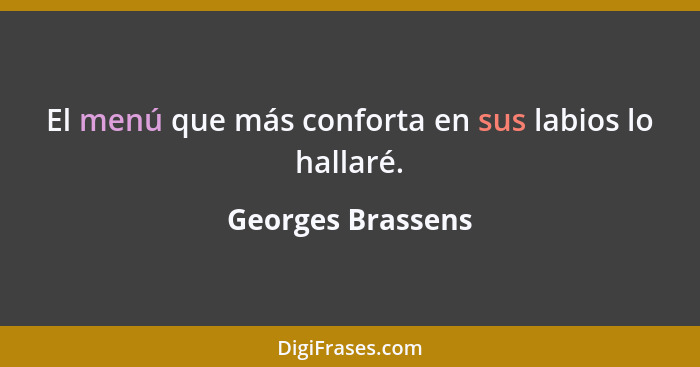 El menú que más conforta en sus labios lo hallaré.

Georges Brassens

DigiFrases.com